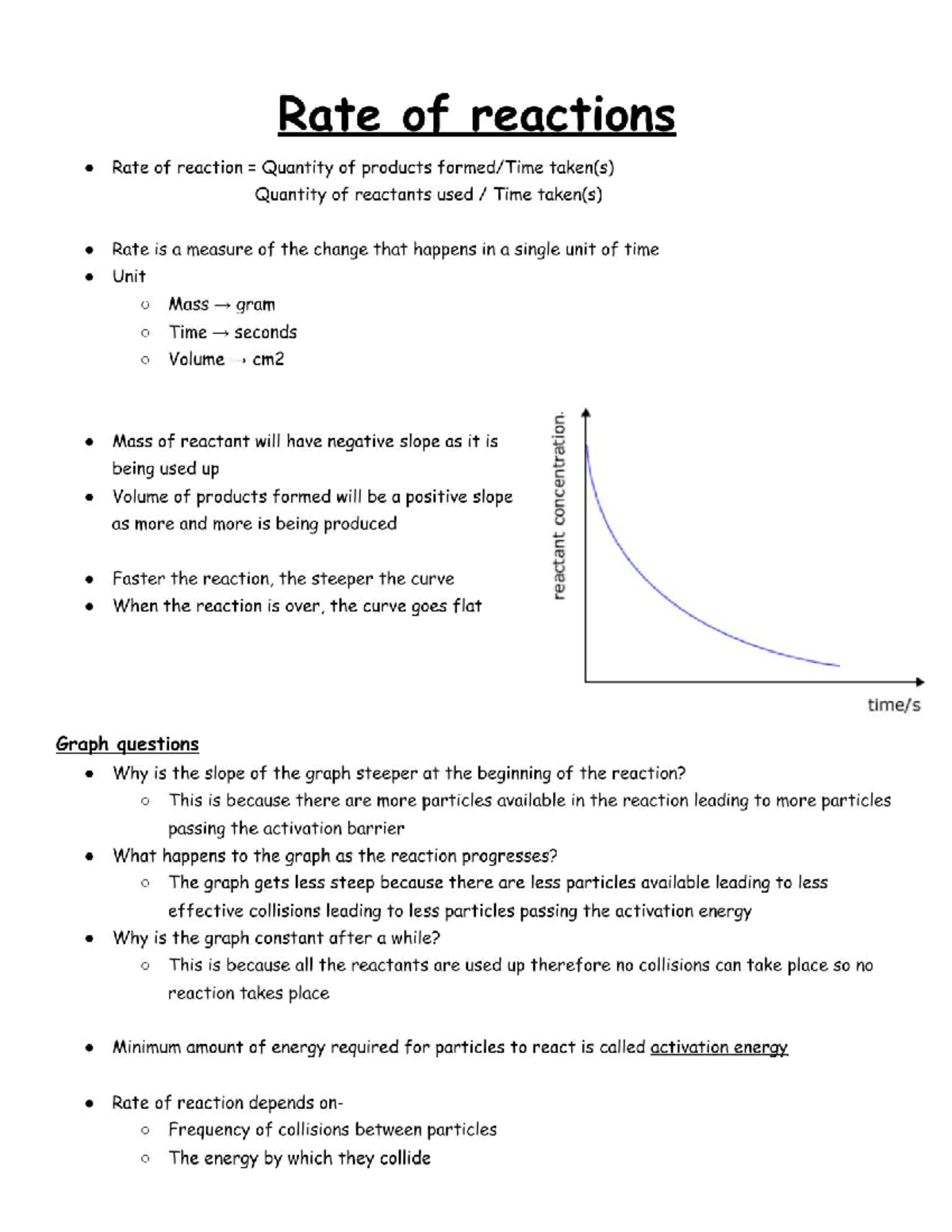 Rate of reactions

- Rate of reaction = Quantity of products formed/Time taken(s)
  Quantity of reactants used / Time taken(s)

- Rate is a measure of the change that happens in a single unit of time
- Unit
  - Mass → gram
  - Time → seconds
  - Volume → cm2

- Mass of reactant will have negative slope as it is being used up
- Volume of products formed will be a positive slope as more and more is being produced

- Faster the reaction, the steeper the curve
- When the reaction is over, the curve goes flat

reactant concentration.

time/s

Graph questions
- Why is the slope of the graph steeper at the beginning of the reaction?
  - This is because there are more particles available in the reaction leading to more particles passing the activation barrier
- What happens to the graph as the reaction progresses?
  - The graph gets less steep because there are less particles available leading to less effective collisions leading to less particles passing the activation energy
- Why is the graph constant after a while?
  - This is because all the reactants are used up therefore no collisions can take place so no reaction takes place

- Minimum amount of energy required for particles to react is called activation energy

- Rate of reaction depends on-
  - Frequency of collisions between particles
  - The energy by which they collide